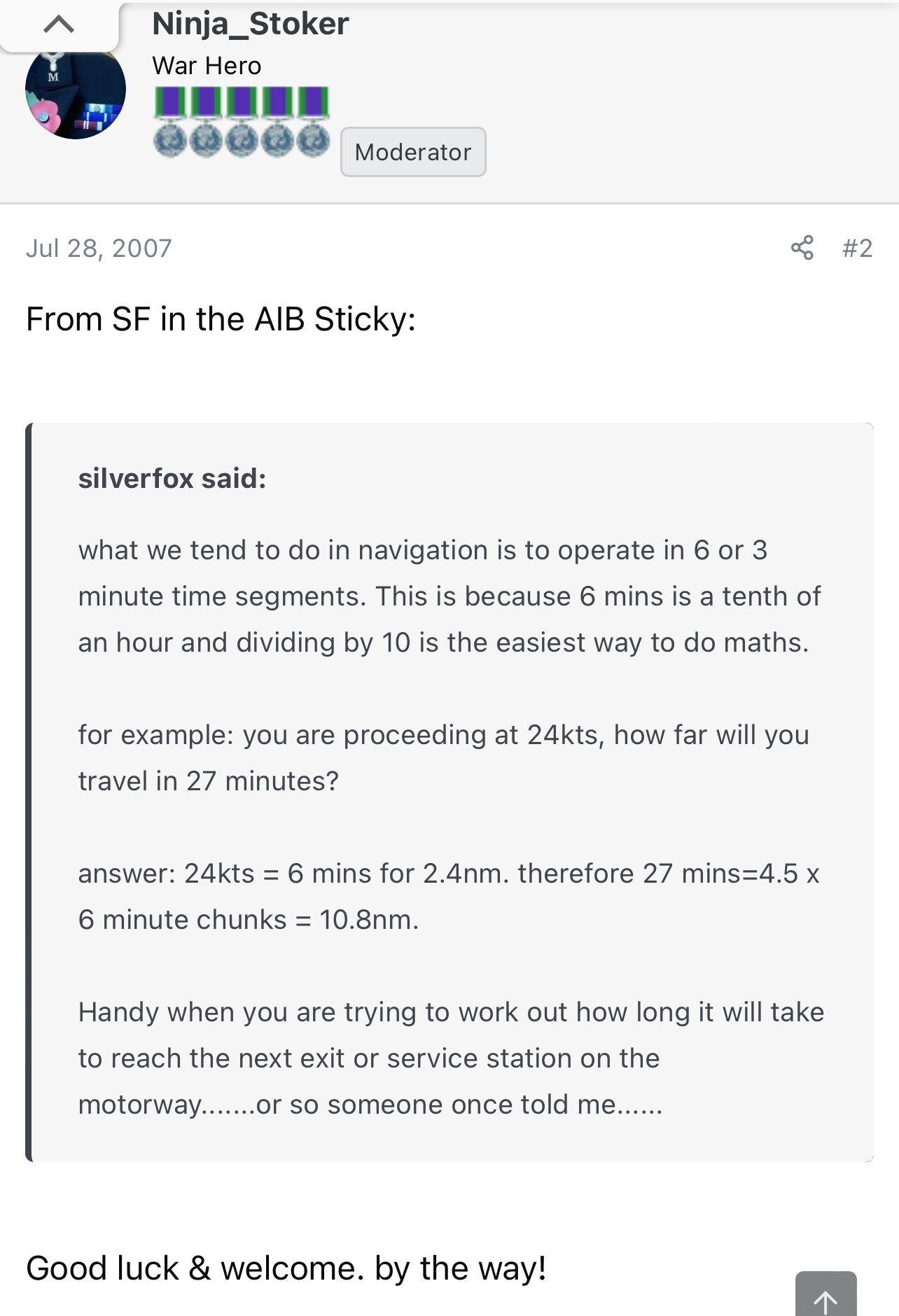 Ninja_Stoker
War Hero
Moderator

Jul 28, 2007 #2

From SF in the AIB Sticky:

silverfox said:

what we tend to do in navigation is to operate in 6 or 3 minute time segments. This is because 6 mins is a tenth of an hour and dividing by 10 is the easiest way to do maths.

for example: you are proceeding at 24kts, how far will you travel in 27 minutes?

answer: 24kts = 6 mins for 2.4nm. therefore 27 mins=4.5 x 6 minute chunks = 10.8nm.

Handy when you are trying to work out how long it will take to reach the next exit or service station on the motorway.......or so someone once told me......

Good luck & welcome. by the way!